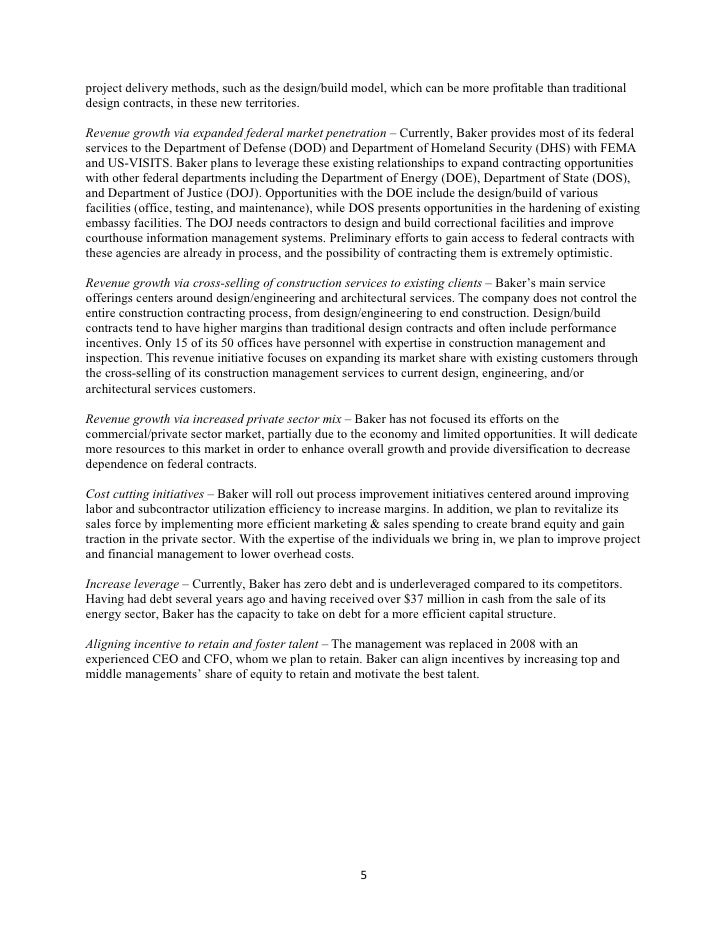 project delivery methods, such as the design/build model, which can be more profitable than traditional design contracts, in these new territories.

Revenue growth via expanded federal market penetration – Currently, Baker provides most of its federal services to the Department of Defense (DOD) and Department of Homeland Security (DHS) with FEMA and US-VISITS. Baker plans to leverage these existing relationships to expand contracting opportunities with other federal departments including the Department of Energy (DOE), Department of State (DOS), and Department of Justice (DOJ). Opportunities with the DOE include the design/build of various facilities (office, testing, and maintenance), while DOS presents opportunities in the hardening of existing embassy facilities. The DOJ needs contractors to design and build correctional facilities and improve courthouse information management systems. Preliminary efforts to gain access to federal contracts with these agencies are already in process, and the possibility of contracting them is extremely optimistic.

Revenue growth via cross-selling of construction services to existing clients – Baker's main service offerings centers around design/engineering and architectural services. The company does not control the entire construction contracting process, from design/engineering to end construction. Design/build contracts tend to have higher margins than traditional design contracts and often include performance incentives. Only 15 of its 50 offices have personnel with expertise in construction management and inspection. This revenue initiative focuses on expanding its market share with existing customers through the cross-selling of its construction management services to current design, engineering, and/or architectural services customers.

Revenue growth via increased private sector mix – Baker has not focused its efforts on the commercial/private sector market, partially due to the economy and limited opportunities. It will dedicate more resources to this market in order to enhance overall growth and provide diversification to decrease dependence on federal contracts.

Cost cutting initiatives – Baker will roll out process improvement initiatives centered around improving labor and subcontractor utilization efficiency to increase margins. In addition, we plan to revitalize its sales force by implementing more efficient marketing & sales spending to create brand equity and gain traction in the private sector. With the expertise of the individuals we bring in, we plan to improve project and financial management to lower overhead costs.

Increase leverage – Currently, Baker has zero debt and is underleveraged compared to its competitors. Having had debt several years ago and having received over $37 million in cash from the sale of its energy sector, Baker has the capacity to take on debt for a more efficient capital structure.

Aligning incentive to retain and foster talent – The management was replaced in 2008 with an experienced CEO and CFO, whom we plan to retain. Baker can align incentives by increasing top and middle managements' share of equity to retain and motivate the best talent.

5